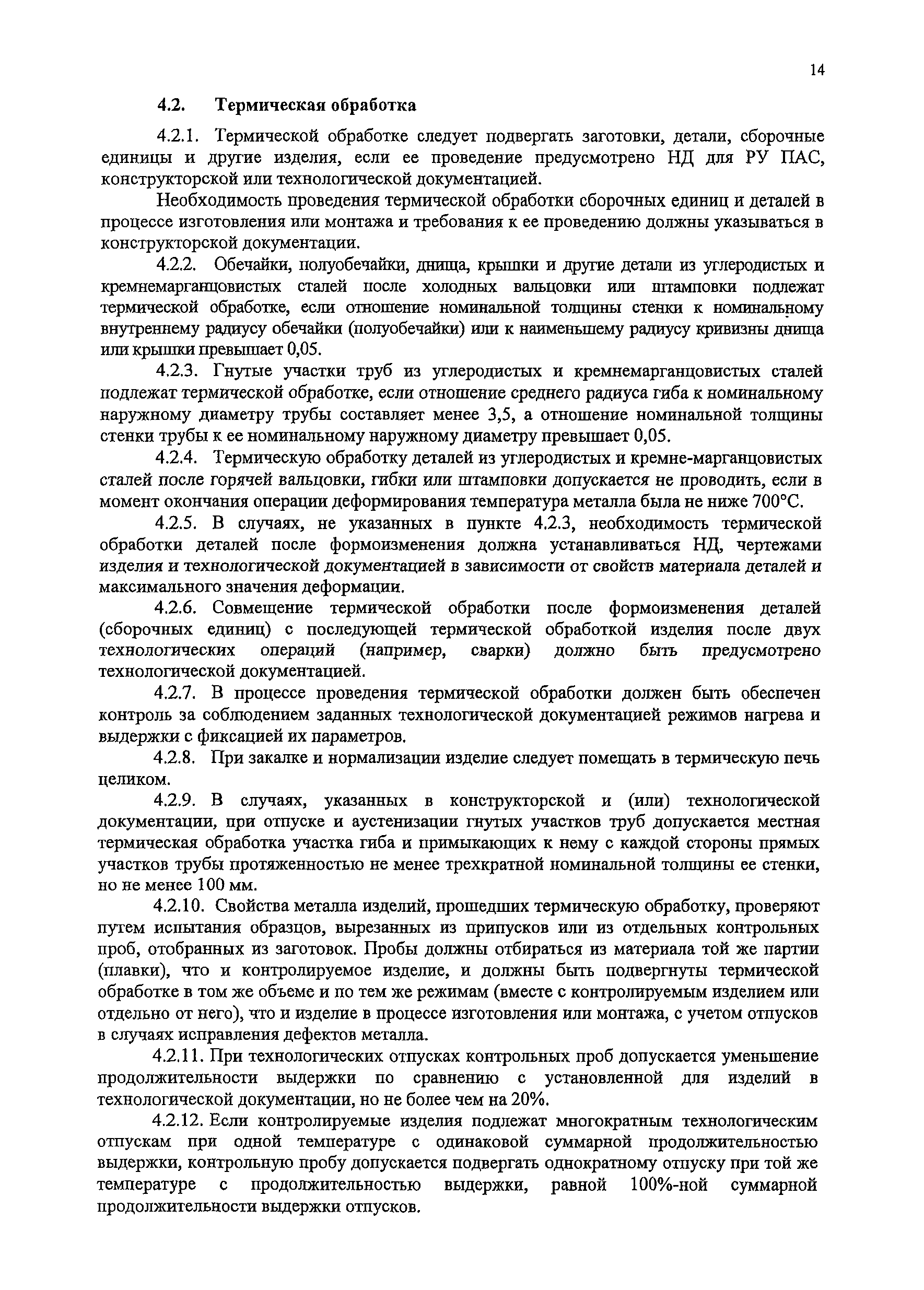 14

4.2. Термическая обработка

4.2.1. Термической обработке следует подвергать заготовки, детали, сборочные единицы и другие изделия, если ее проведение предусмотрено НД для РУ ПАС, конструкторской или технологической документацией.

Необходимость проведения термической обработки сборочных единиц и деталей в процессе изготовления или монтажа и требования к ее проведению должны указываться в конструкторской документации.

4.2.2. Обечайки, полуобечайки, днища, крышки и другие детали из углеродистых и кремнемарганцовистых сталей после холодных вальцовки или штамповки подлежат термической обработке, если отношение номинальной толщины стенки к номинальному внутреннему радиусу обечайки (полуобечайки) или к наименьшему радиусу кривизны днища или крышки превышает 0,05.

4.2.3. Гнутые участки труб из углеродистых и кремнемарганцовистых сталей подлежат термической обработке, если отношение среднего радиуса гиба к номинальному наружному диаметру трубы составляет менее 3,5, а отношение номинальной толщины стенки трубы к ее номинальному наружному диаметру превышает 0,05.

4.2.4. Термическую обработку деталей из углеродистых и кремне-марганцовистых сталей после горячей вальцовки, гибки или штамповки допускается не проводить, если в момент окончания операции деформирования температура металла была не ниже 700°С.

4.2.5. В случаях, не указанных в пункте 4.2.3, необходимость термической обработки деталей после формоизменения должна устанавливаться НД, чертежами изделия и технологической документацией в зависимости от свойств материала деталей и максимального значения деформации.

4.2.6. Совмещение термической обработки после формоизменения деталей (сборочных единиц) с последующей термической обработкой изделия после двух технологических операций (например, сварки) должно быть предусмотрено технологической документацией.

4.2.7. В процессе проведения термической обработки должен быть обеспечен контроль за соблюдением заданных технологической документацией режимов нагрева и выдержки с фиксацией их параметров.

4.2.8. При закалке и нормализации изделие следует помещать в термическую печь целиком.

4.2.9. В случаях, указанных в конструкторской и (или) технологической документации, при отпуске и аустенизации гнутых участков труб допускается местная термическая обработка участка гиба и примыкающих к нему с каждой стороны прямых участков трубы протяженностью не менее трехкратной номинальной толщины ее стенки, но не менее 100 мм.

4.2.10. Свойства металла изделий, прошедших термическую обработку, проверяют путем испытания образцов, вырезанных из припусков или из отдельных контрольных проб, отобранных из заготовок. Пробы должны отбираться из материала той же партии (плавки), что и контролируемое изделие, и должны быть подвергнуты термической обработке в том же объеме и по тем же режимам (вместе с контролируемым изделием или отдельно от него), что и изделие в процессе изготовления или монтажа, с учетом отпусков в случаях исправления дефектов металла.

4.2.11. При технологических отпусках контрольных проб допускается уменьшение продолжительности выдержки по сравнению с установленной для изделий в технологической документации, но не более чем на 20%.

4.2.12. Если контролируемые изделия подлежат многократным технологическим отпускам при одной температуре с одинаковой суммарной продолжительностью выдержки, контрольную пробу допускается подвергать однократному отпуску при той же температуре с продолжительностью выдержки, равной 100%-ной суммарной продолжительности выдержки отпусков.